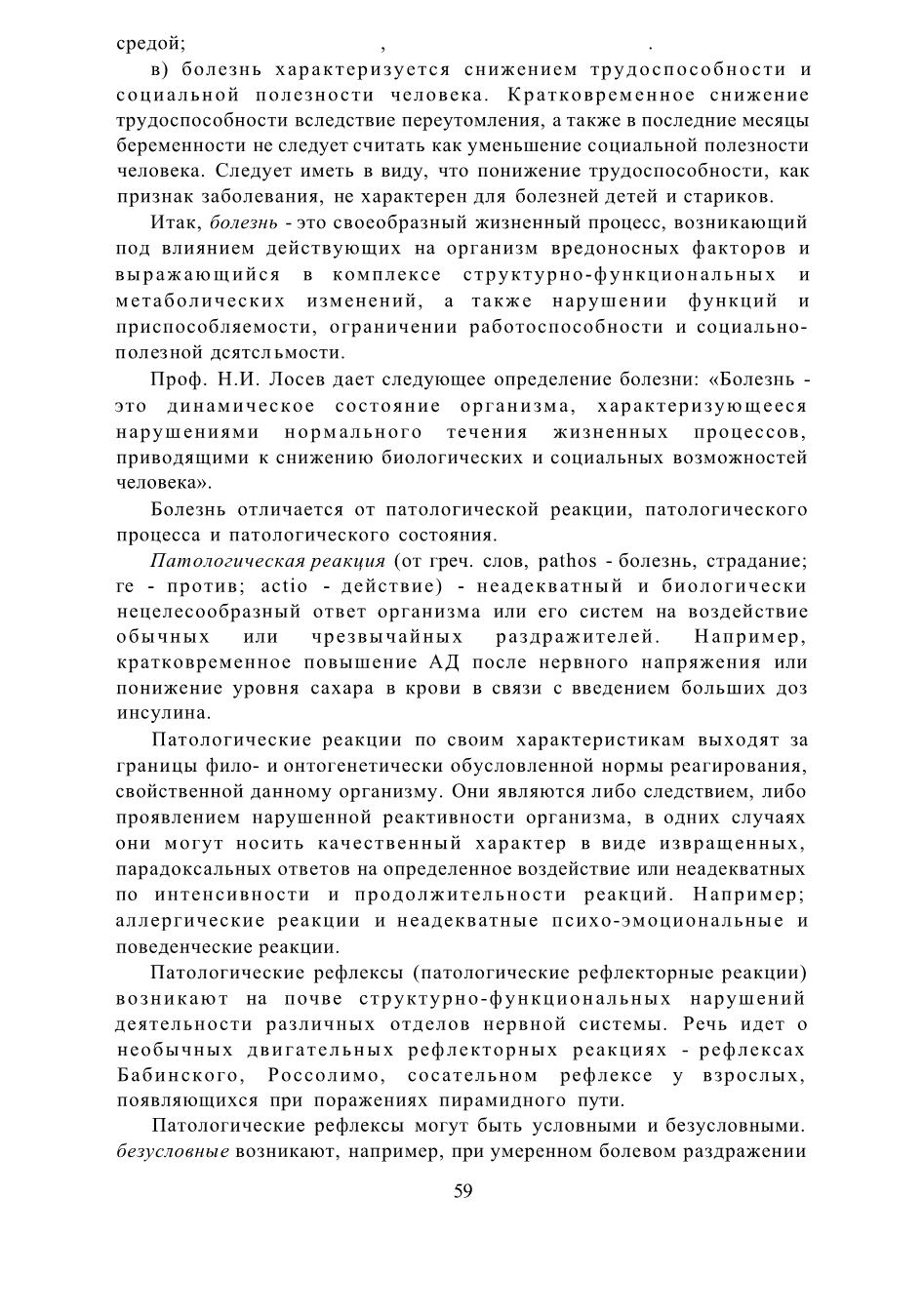 средой; , .

в) болезнь характеризуется снижением трудоспособности и социальной полезности человека. Кратковременное снижение трудоспособности вследствие переутомления, а также в последние месяцы беременности не следует считать как уменьшение социальной полезности человека. Следует иметь в виду, что понижение трудоспособности, как признак заболевания, не характерен для болезней детей и стариков.

Итак, болезнь - это своеобразный жизненный процесс, возникающий под влиянием действующих на организм вредоносных факторов и выражающийся в комплексе структурно-функциональных и метаболических изменений, а также нарушении функций и приспособляемости, ограничении работоспособности и социально-полезной дсятсльмости.

Проф. Н.И. Лосев дает следующее определение болезни: «Болезнь - это динамическое состояние организма, характеризующееся нарушениями нормального течения жизненных процессов, приводящими к снижению биологических и социальных возможностей человека».

Болезнь отличается от патологической реакции, патологического процесса и патологического состояния.

Патологическая реакция (от греч. слов, pathos - болезнь, страдание; ге - против; actio - действие) - неадекватный и биологически нецелесообразный ответ организма или его систем на воздействие обычных или чрезвычайных раздражителей. Например, кратковременное повышение АД после нервного напряжения или понижение уровня сахара в крови в связи с введением больших доз инсулина.

Патологические реакции по своим характеристикам выходят за границы фило- и онтогенетически обусловленной нормы реагирования, свойственной данному организму. Они являются либо следствием, либо проявлением нарушенной реактивности организма, в одних случаях они могут носить качественный характер в виде извращенных, парадоксальных ответов на определенное воздействие или неадекватных по интенсивности и продолжительности реакций. Например; аллергические реакции и неадекватные психо-эмоциональные и поведенческие реакции.

Патологические рефлексы (патологические рефлекторные реакции) возникают на почве структурно-функциональных нарушений деятельности различных отделов нервной системы. Речь идет о необычных двигательных рефлекторных реакциях - рефлексах Бабинского, Россолимо, сосательном рефлексе у взрослых, появляющихся при поражениях пирамидного пути.

Патологические рефлексы могут быть условными и безусловными. безусловные возникают, например, при умеренном болевом раздражении

59